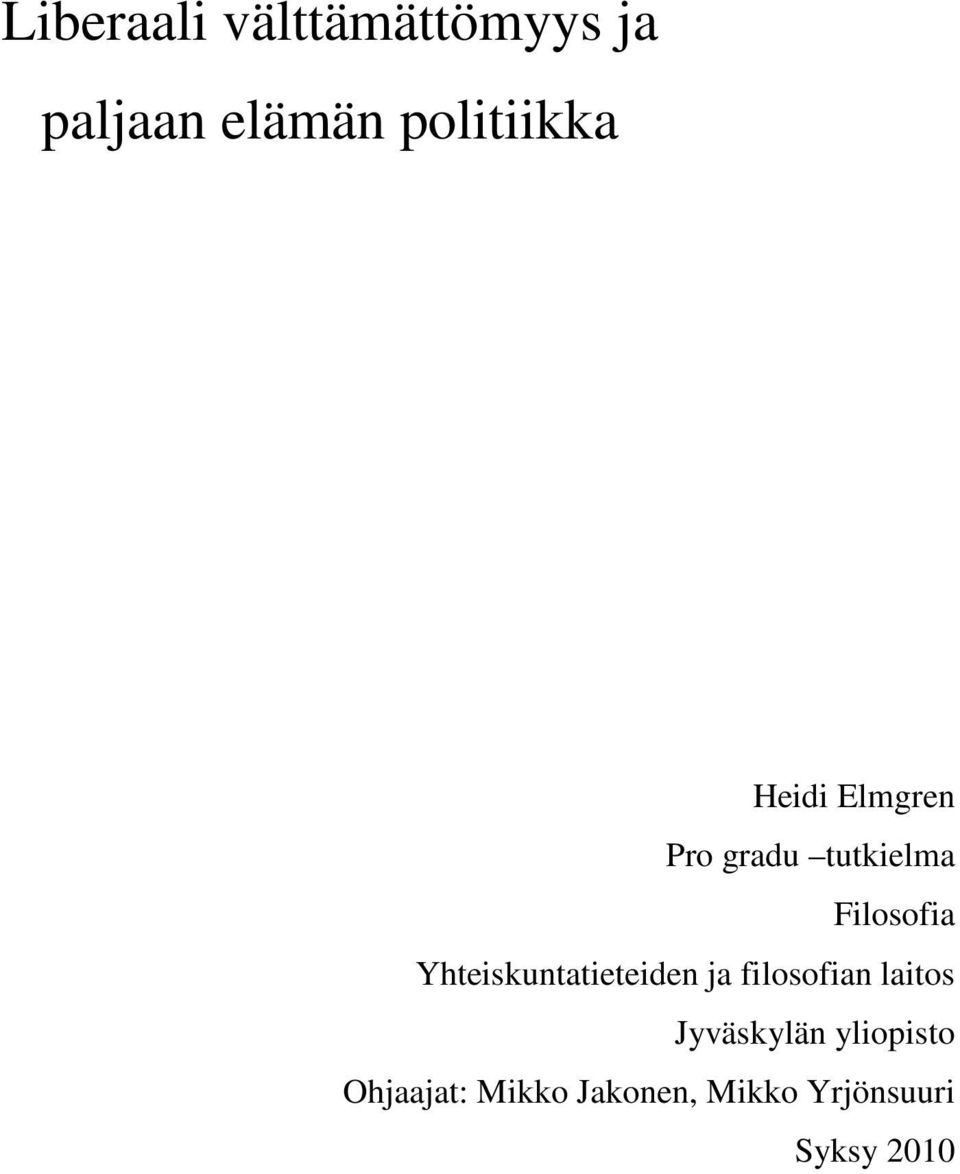 Liberaali välttämättömyys ja paljaan elämän politiikka

Heidi Elmgren
Pro gradu –tutkielma
Filosofia
Yhteiskuntatieteiden ja filosofian laitos
Jyväskylän yliopisto
Ohjaajat: Mikko Jakonen, Mikko Yrjönsuuri
Syksy 2010